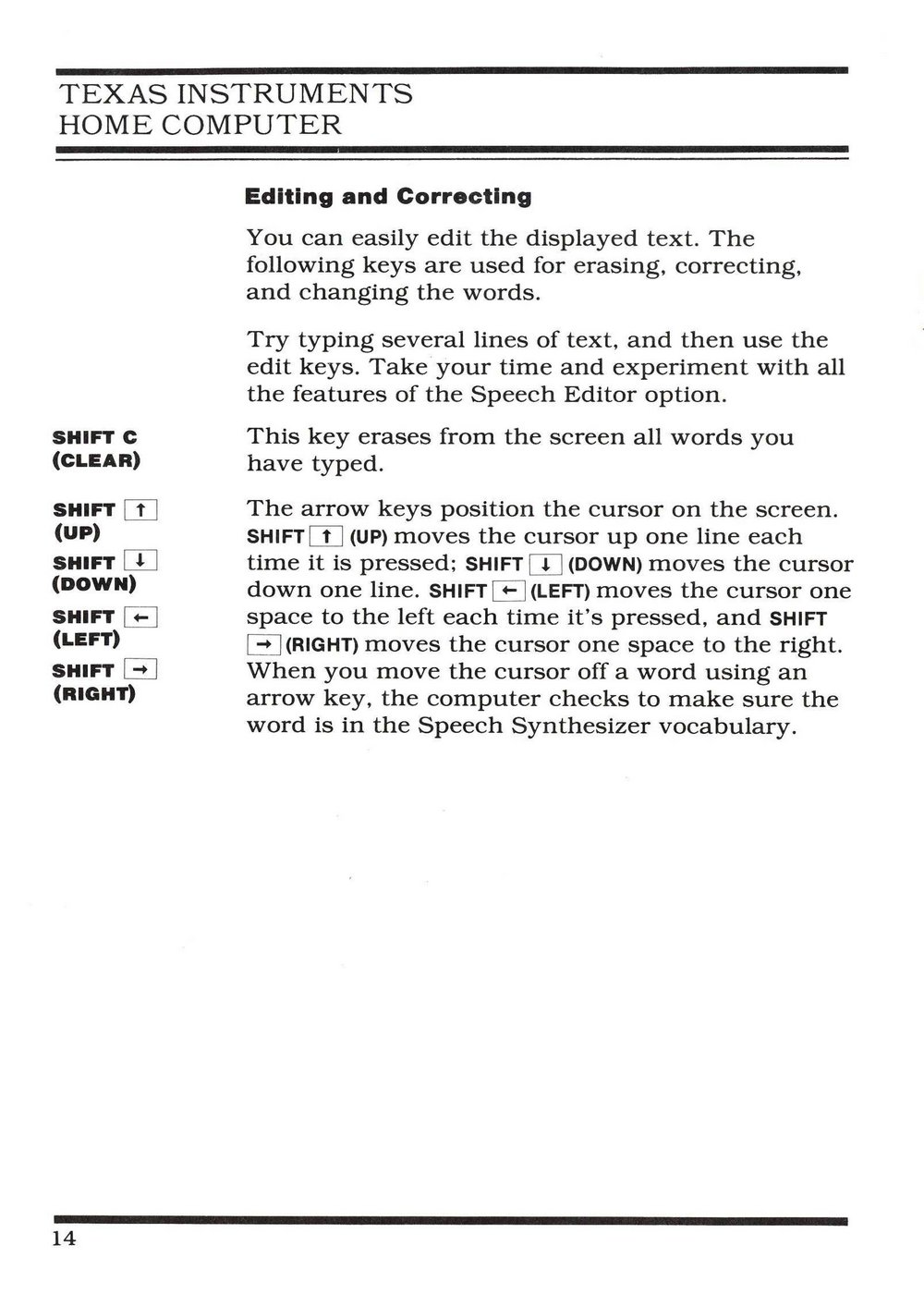 TEXAS INSTRUMENTS
HOME COMPUTER

Editing and Correcting

You can easily edit the displayed text. The following keys are used for erasing, correcting, and changing the words.

Try typing several lines of text, and then use the edit keys. Take your time and experiment with all the features of the Speech Editor option.

SHIFT C (CLEAR)

This key erases from the screen all words you have typed.

SHIFT ↑ (UP)

SHIFT ↓ (DOWN)

SHIFT ← (LEFT)

SHIFT → (RIGHT)

The arrow keys position the cursor on the screen. SHIFT ↑ (UP) moves the cursor up one line each time it is pressed; SHIFT ↓ (DOWN) moves the cursor down one line. SHIFT ← (LEFT) moves the cursor one space to the left each time it's pressed, and SHIFT → (RIGHT) moves the cursor one space to the right. When you move the cursor off a word using an arrow key, the computer checks to make sure the word is in the Speech Synthesizer vocabulary.

14